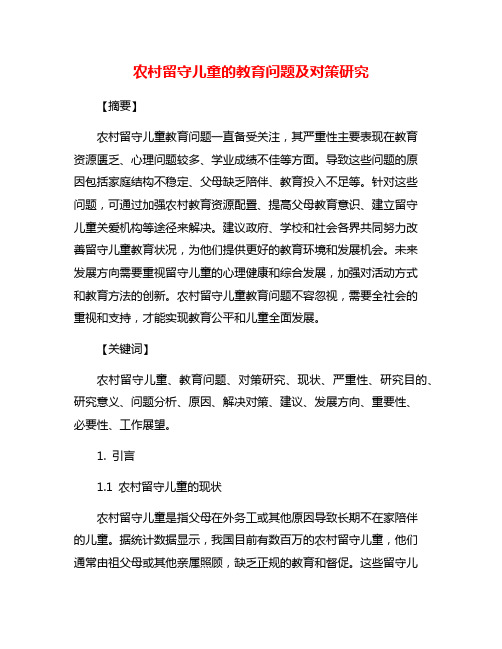 农村留守儿童的教育问题及对策研究

【摘要】

农村留守儿童教育问题一直备受关注，其严重性主要表现在教育资源匮乏、心理问题较多、学业成绩不佳等方面。导致这些问题的原因包括家庭结构不稳定、父母缺乏陪伴、教育投入不足等。针对这些问题，可通过加强农村教育资源配置、提高父母教育意识、建立留守儿童关爱机构等途径来解决。建议政府、学校和社会各界共同努力改善留守儿童教育状况，为他们提供更好的教育环境和发展机会。未来发展方向需要重视留守儿童的心理健康和综合发展，加强对活动方式和教育方法的创新。农村留守儿童教育问题不容忽视，需要全社会的重视和支持，才能实现教育公平和儿童全面发展。

【关键词】

农村留守儿童、教育问题、对策研究、现状、严重性、研究目的、研究意义、问题分析、原因、解决对策、建议、发展方向、重要性、必要性、工作展望。

1. 引言

1.1 农村留守儿童的现状

农村留守儿童是指父母在外务工或其他原因导致长期不在家陪伴的儿童。据统计数据显示，我国目前有数百万的农村留守儿童，他们通常由祖父母或其他亲属照顾，缺乏正规的教育和督促。这些留守儿